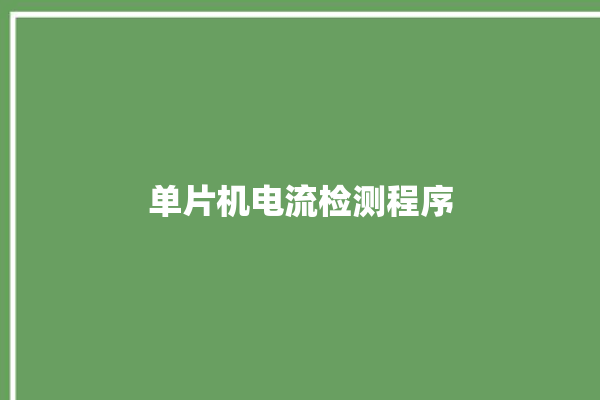 单片机电流检测程序